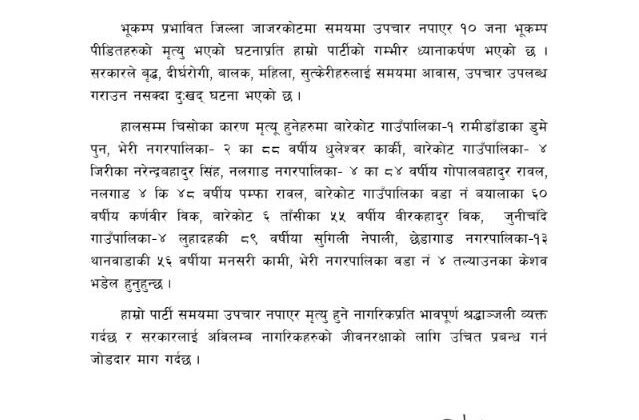 भूकम्प प्रभावित जिल्ला जाजरकोटमा समयमा उपचार नपाएर १० जना भूकम्प पीडितहरुको मृत्यु भएको घटनाप्रति हाम्रो पार्टीको गम्भीर ध्यानाकर्षण भएको छ । सरकारले बृद्ध, दीर्घरोगी, बालक, महिला, सुत्केरीहरुलाई समयमा आवास, उपचार उपलब्ध गराउन नसक्दा दुःखद् घटना भएको छ ।

हालसम्म चिसोका कारण मृत्यू हुनेहरुमा बारेकोट गाउँपालिका-१ रामीडाँडाका डुमे पुन, भेरी नगरपालिका- २ का ८८ वर्षीय धुलेश्वर कार्की, बारेकोट गाउँपालिका- ४ जिरीका नरेन्द्रबहादुर सिंह, नलगाड नगरपालिका- ४ का ८४ वर्षीय गोपालबहादुर रावल, नलगाड ४ कि ४८ वर्षीय पम्फा रावल, बारेकोट गाउँपालिका वडा नं बयालाका ६० वर्षीय कर्णवीर विक, बारेकोट ६ ताँसीका ५५ वर्षीय वीरकहादुर विक, जुनीचाँदे गाउँपालिका-४ लुहादहकी ८९ वर्षीया सुगिली नेपाली, छेडागाड नगरपालिका-१३ थानवाडाकी ५६ वर्षीया मनसरी कामी, भेरी नगरपालिका वडा नं ४ तल्याउनका केशव भडेल हुनुहुन्छ ।

हाम्रो पार्टी समयमा उपचार नपाएर मृत्यु हुने नागरिकप्रति भावपूर्ण श्रद्धाञ्जली व्यक्त गर्दछ र सरकारलाई अविलम्ब नागरिकहरुको जीवनरक्षाको लागि उचित प्रबन्ध गर्न जोडदार माग गर्दछ ।